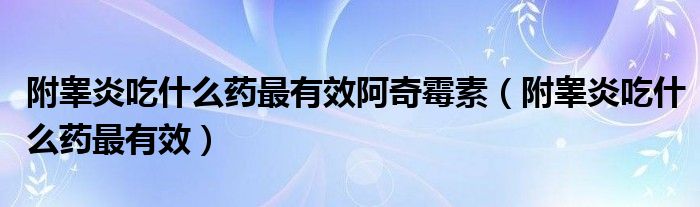 附睾炎吃什么药最有效阿奇霉素（附睾炎吃什么药最有效）